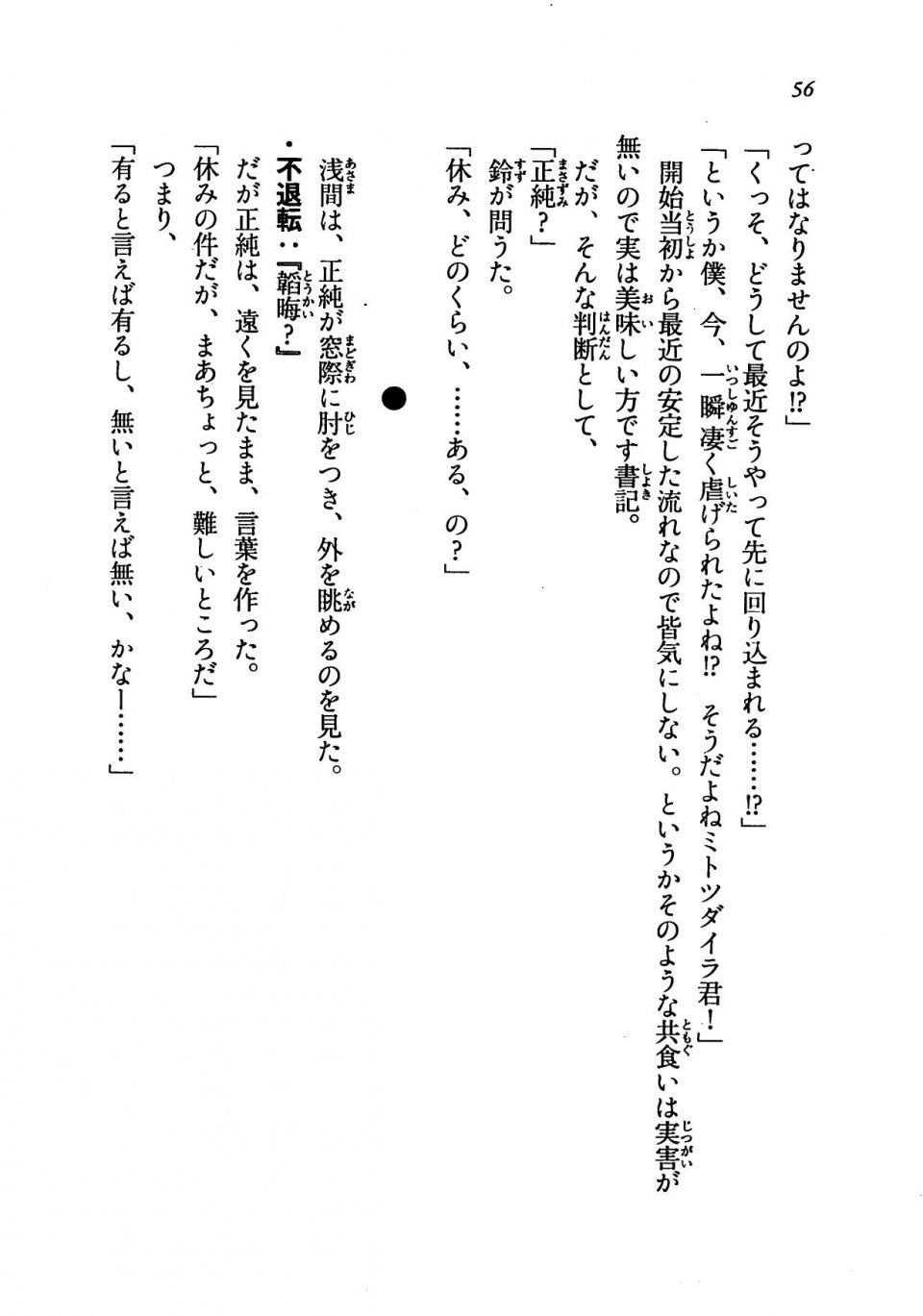 56

ってはなりませんのよ!?」

「くっそ、どうして最近そうやって先に回り込まれる……!?」

「というか僕、今、一瞬凄く虐げられたよね!? そうだよねミトツダイラ君!」

開始当初から最近の安定した流れなので皆気にしない。というかそのような共食いは実害が無いので実は美味しい方です書記。

だが、そんな判断として、

「正純?」

鈴が問うた。

「休み、どのくらい、……ある、の?」

●

浅間は、正純が窓際に肘をつき、外を眺めるのを見た。

・不退転:『韜晦?』

だが正純は、遠くを見たまま、言葉を作った。

「休みの件だが、まあちょっと、難しいところだ」

つまり、

「有ると言えば有るし、無いと言えば無い、かなー……」